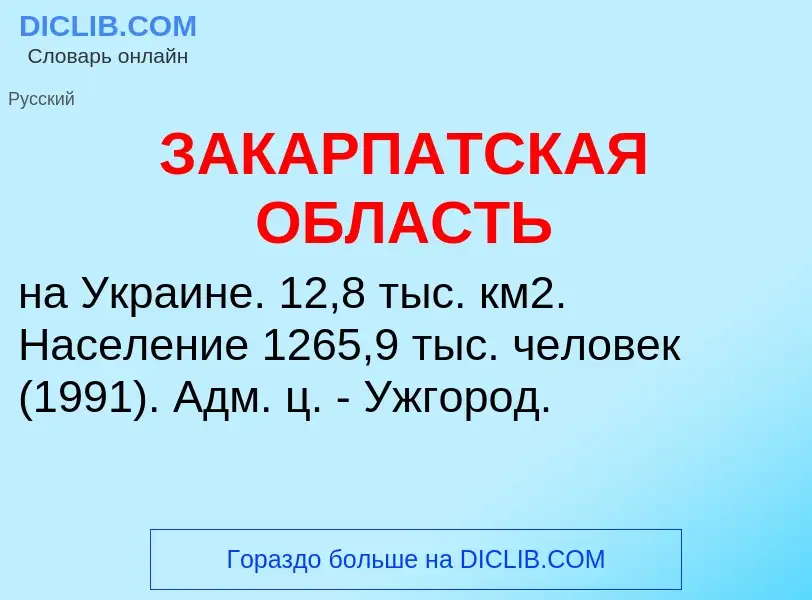 DICLIB.COM
Словарь онлайн

Русский

ЗАКАРПАТСКАЯ ОБЛАСТЬ

на Украине. 12,8 тыс. км2. Население 1265,9 тыс. человек (1991). Адм. ц. - Ужгород.

Гораздо больше на DICLIB.COM